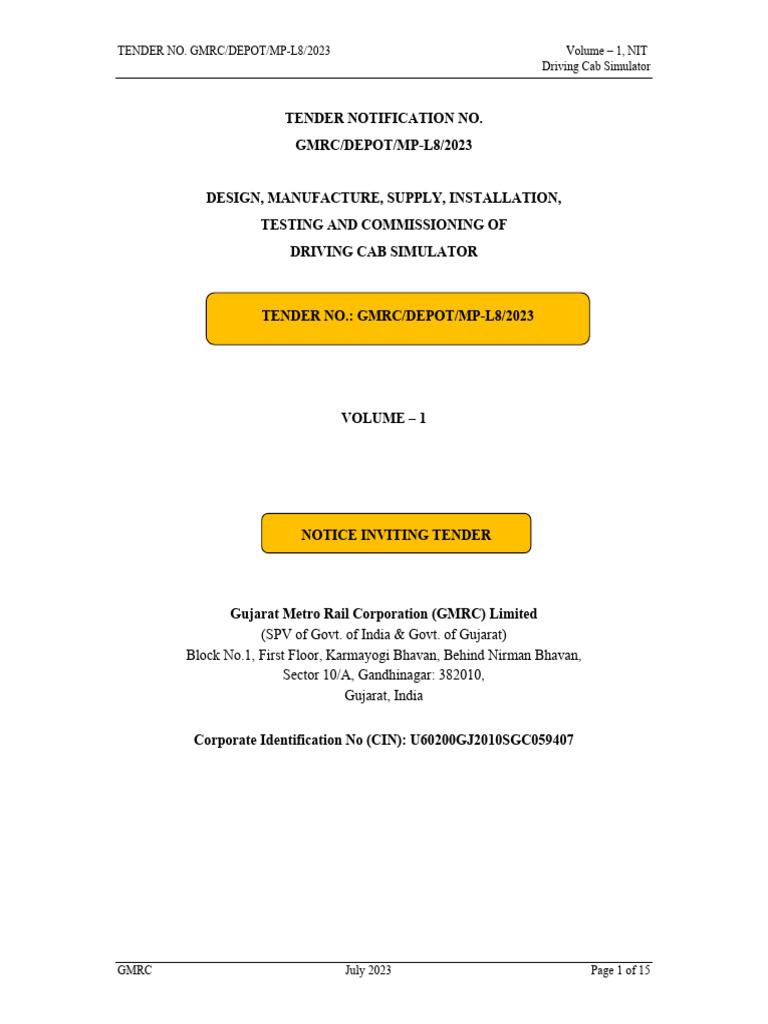 TENDER NO. GMRC/DEPOT/MP-L8/2023

Volume – 1, NIT
Driving Cab Simulator

TENDER NOTIFICATION NO.
GMRC/DEPOT/MP-L8/2023

DESIGN, MANUFACTURE, SUPPLY, INSTALLATION,
TESTING AND COMMISSIONING OF
DRIVING CAB SIMULATOR

TENDER NO.: GMRC/DEPOT/MP-L8/2023

VOLUME – 1

NOTICE INVITING TENDER

Gujarat Metro Rail Corporation (GMRC) Limited
(SPV of Govt. of India & Govt. of Gujarat)
Block No.1, First Floor, Karmayogi Bhavan, Behind Nirman Bhavan,
Sector 10/A, Gandhinagar: 382010,
Gujarat, India

Corporate Identification No (CIN): U60200GJ2010SGC059407

GMRC

July 2023

Page 1 of 15